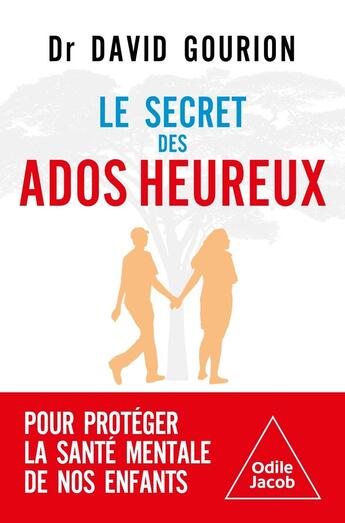 Dr DAVID GOURION

LE SECRET DES ADOS HEUREUX

POUR PROTÉGER LA SANTÉ MENTALE DE NOS ENFANTS

Odile Jacob